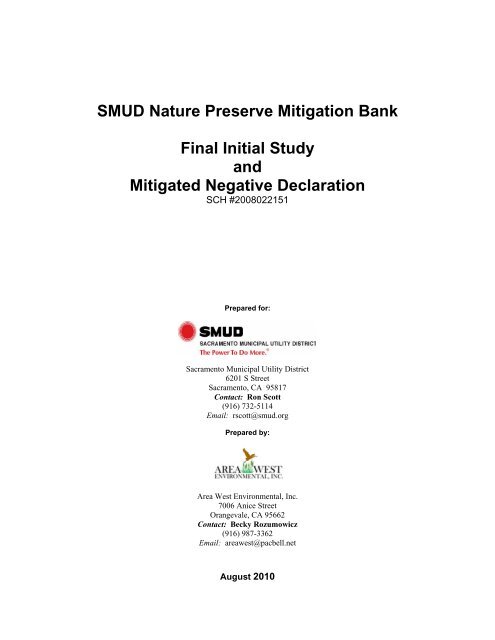 SMUD Nature Preserve Mitigation Bank

Final Initial Study
and
Mitigated Negative Declaration
SCH #2008022151

Prepared for:

SMUD
SACRAMENTO MUNICIPAL UTILITY DISTRICT
The Power To Do More.®

Sacramento Municipal Utility District
6201 S Street
Sacramento, CA 95817
Contact: Ron Scott
(916) 732-5114
Email: rscott@smud.org

Prepared by:

AREA WEST
ENVIRONMENTAL, INC.

Area West Environmental, Inc.
7006 Anice Street
Orangevale, CA 95662
Contact: Becky Rozumowicz
(916) 987-3362
Email: areawest@pacbell.net

August 2010